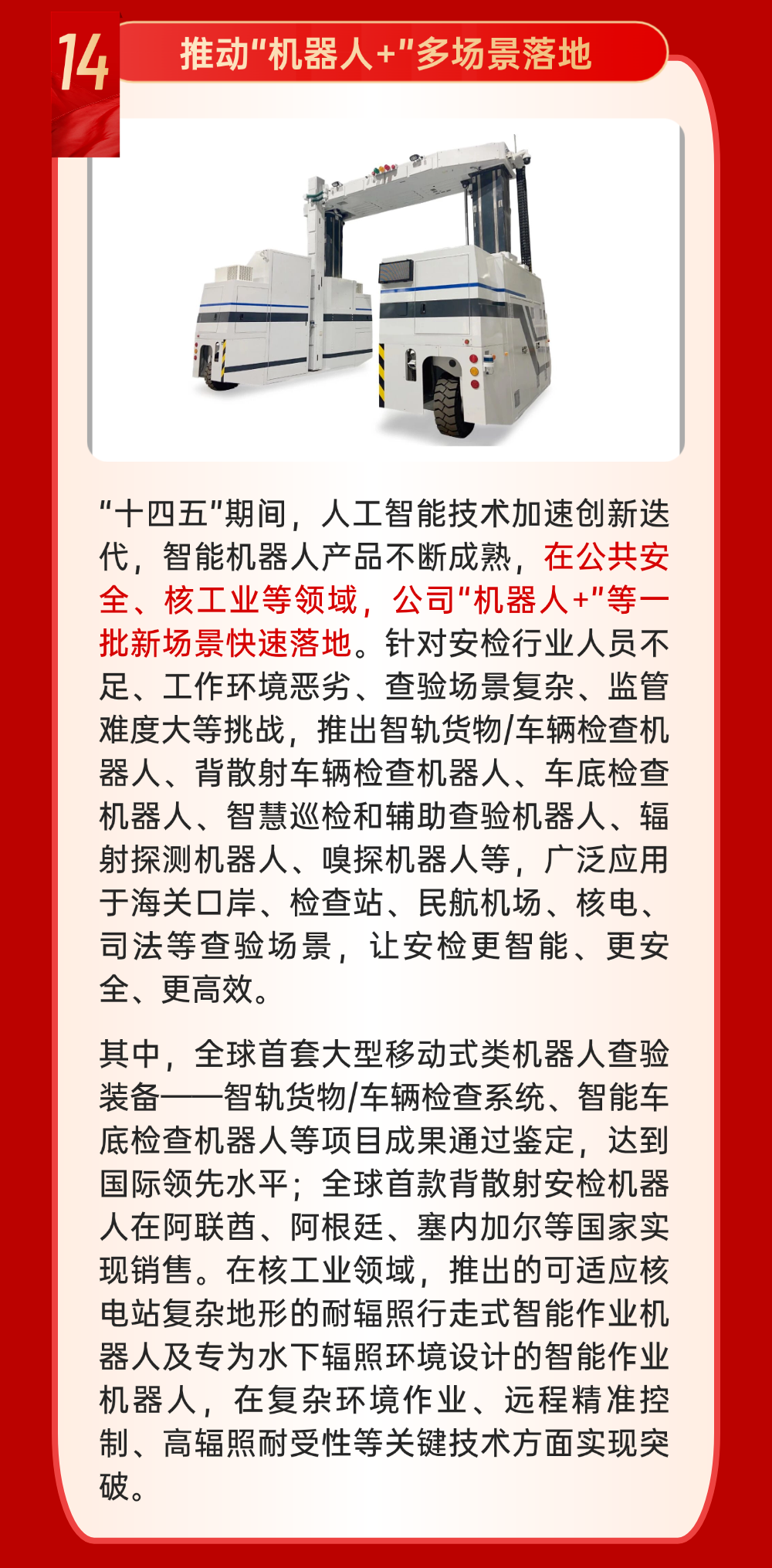 14

推动“机器人+”多场景落地

“十四五”期间，人工智能技术加速创新迭代，智能机器人产品不断成熟，在公共安全、核工业等领域，公司“机器人+”等一批新场景快速落地。针对安检行业人员不足、工作环境恶劣、查验场景复杂、监管难度大等挑战，推出智轨货物/车辆检查机器人、背散射车辆检查机器人、车底检查机器人、智慧巡检和辅助查验机器人、辐射探测机器人、嗅探机器人等，广泛应用于海关口岸、检查站、民航机场、核电、司法等查验场景，让安检更智能、更安全、更高效。

其中，全球首套大型移动式类机器人查验装备——智轨货物/车辆检查系统、智能车底检查机器人等项目成果通过鉴定，达到国际领先水平；全球首款背散射安检机器人在阿联酋、阿根廷、塞内加尔等国家实现销售。在核工业领域，推出的可适应核电站复杂地形的耐辐照行走式智能作业机器人及专为水下辐照环境设计的智能作业机器人，在复杂环境作业、远程精准控制、高辐照耐受性等关键技术方面实现突破。